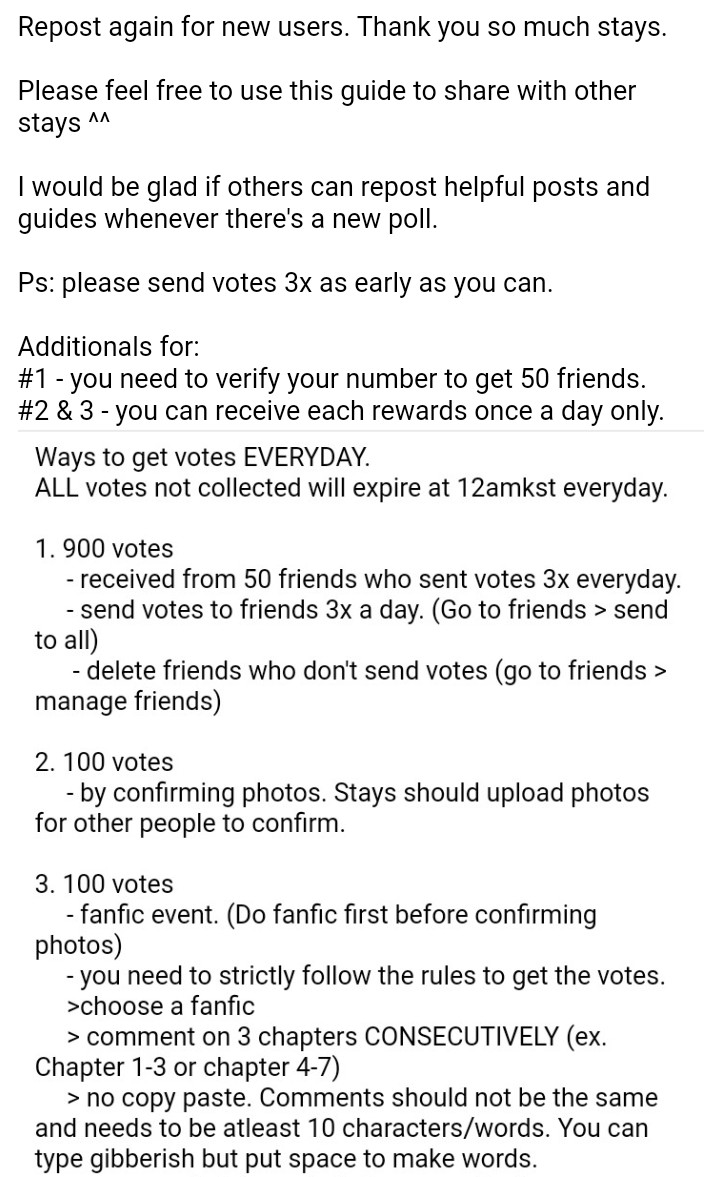 Repost again for new users. Thank you so much stays.

Please feel free to use this guide to share with other stays ^^

I would be glad if others can repost helpful posts and guides whenever there's a new poll.

Ps: please send votes 3x as early as you can.

Additionals for:
#1 - you need to verify your number to get 50 friends.
#2 & 3 - you can receive each rewards once a day only.

Ways to get votes EVERYDAY.
ALL votes not collected will expire at 12amkst everyday.

1. 900 votes
- received from 50 friends who sent votes 3x everyday.
- send votes to friends 3x a day. (Go to friends > send to all)
- delete friends who don't send votes (go to friends > manage friends)

2. 100 votes
- by confirming photos. Stays should upload photos for other people to confirm.

3. 100 votes
- fanfic event. (Do fanfic first before confirming photos)
- you need to strictly follow the rules to get the votes.
>choose a fanfic
> comment on 3 chapters CONSECUTIVELY (ex. Chapter 1-3 or chapter 4-7)
> no copy paste. Comments should not be the same and needs to be atleast 10 characters/words. You can type gibberish but put space to make words.